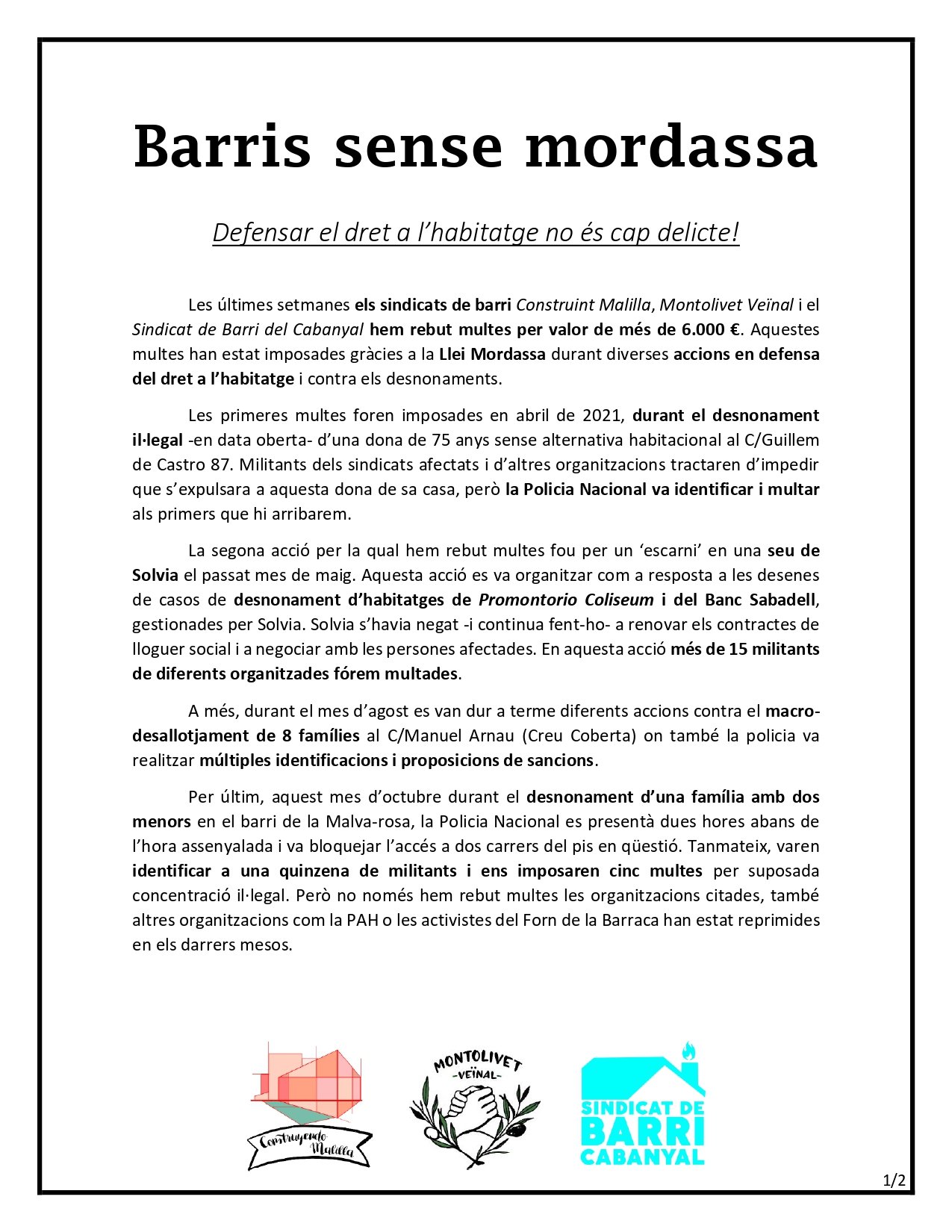 Barris sense mordassa

Defensar el dret a l'habitatge no és cap delicte!

Les últimes setmanes els sindicats de barri Construint Malilla, Montolivet Veïnal i el Sindicat de Barri del Cabanyal hem rebut multes per valor de més de 6.000 €. Aquestes multes han estat imposades gràcies a la Llei Mordassa durant diverses accions en defensa del dret a l'habitatge i contra els desnonaments.

Les primeres multes foren imposades en abril de 2021, durant el desnonament il·legal -en data oberta- d'una dona de 75 anys sense alternativa habitacional al C/Guillem de Castro 87. Militants dels sindicats afectats i d'altres organitzacions tractaren d'impedir que s'expulsara a aquesta dona de sa casa, però la Policia Nacional va identificar i multar als primers que hi arribarem.

La segona acció per la qual hem rebut multes fou per un 'escarni' en una seu de Solvia el passat mes de maig. Aquesta acció es va organitzar com a resposta a les desenes de casos de desnonament d'habitatges de Promontorio Coliseum i del Banc Sabadell, gestionades per Solvia. Solvia s'havia negat -i continua fent-ho- a renovar els contractes de lloguer social i a negociar amb les persones afectades. En aquesta acció més de 15 militants de diferents organitzades fórem multades.

A més, durant el mes d'agost es van dur a terme diferents accions contra el macro-desallotjament de 8 famílies al C/Manuel Arnau (Creu Coberta) on també la policia va realitzar múltiples identificacions i proposicions de sancions.

Per últim, aquest mes d'octubre durant el desnonament d'una família amb dos menors en el barri de la Malva-rosa, la Policia Nacional es presentà dues hores abans de l'hora assenyalada i va bloquejar l'accés a dos carrers del pis en qüestió. Tanmateix, varen identificar a una quinzena de militants i ens imposaren cinc multes per suposada concentració il·legal. Però no només hem rebut multes les organitzacions citades, també altres organitzacions com la PAH o les activistes del Forn de la Barraca han estat reprimides en els darrers mesos.

Construyendo Malilla

MONTOLIVET -VEÏNAL-

SINDICAT DE BARRI CABANYAL

1/2